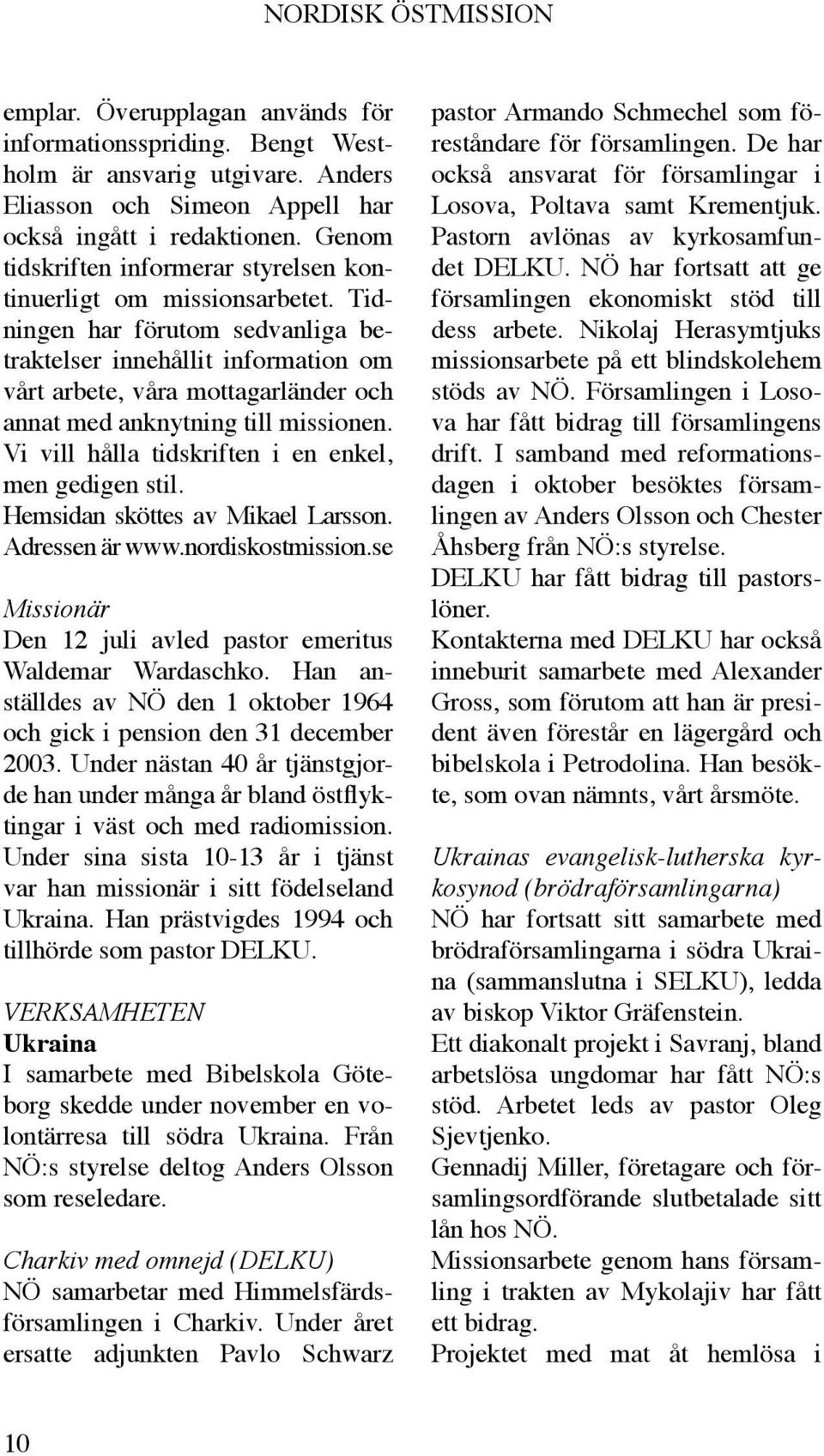 NORDISK ÖSTMISSION

emplar. Överupplagan används för informationsspriding. Bengt Westholm är ansvarig utgivare. Anders Eliasson och Simeon Appell har också ingått i redaktionen. Genom tidskriften informerar styrelsen kontinuerligt om missionsarbetet. Tidningen har förutom sedvanliga betraktelser innehållit information om vårt arbete, våra mottagarländer och annat med anknytning till missionen. Vi vill hålla tidskriften i en enkel, men gedigen stil. Hemsidan sköttes av Mikael Larsson. Adressen är www.nordiskostmission.se

Missionär
Den 12 juli avled pastor emeritus Waldemar Wardaschko. Han anställdes av NÖ den 1 oktober 1964 och gick i pension den 31 december 2003. Under nästan 40 år tjänstgjorde han under många år bland östflyktingar i väst och med radiomission. Under sina sista 10-13 år i tjänst var han missionär i sitt födelseland Ukraina. Han prästvigdes 1994 och tillhörde som pastor DELKU.

VERKSAMHETEN
Ukraina
I samarbete med Bibelskola Göteborg skedde under november en volontärresa till södra Ukraina. Från NÖ:s styrelse deltog Anders Olsson som reseledare.

Charkiv med omnejd (DELKU)
NÖ samarbetar med Himmelsfärdsförsamlingen i Charkiv. Under året ersatte adjunkten Pavlo Schwarz pastor Armando Schmechel som föreståndare för församlingen. De har också ansvarat för församlingar i Losova, Poltava samt Krementjuk. Pastorn avlönas av kyrkosamfundet DELKU. NÖ har fortsatt att ge församlingen ekonomiskt stöd till dess arbete. Nikolaj Herasymtjuks missionsarbete på ett blindskolehem stöds av NÖ. Församlingen i Losova har fått bidrag till församlingens drift. I samband med reformationsdagen i oktober besöktes församlingen av Anders Olsson och Chester Åhsberg från NÖ:s styrelse.
DELKU har fått bidrag till pastorslöner.
Kontakterna med DELKU har också inneburit samarbete med Alexander Gross, som förutom att han är president även förestår en lägergård och bibelskola i Petrodolina. Han besökte, som ovan nämnts, vårt årsmöte.

Ukrainas evangelisk-lutherska kyrkosynod (brödraförsamlingarna)
NÖ har fortsatt sitt samarbete med brödraförsamlingarna i södra Ukraina (sammanslutna i SELKU), ledda av biskop Viktor Gräfenstein.
Ett diakonalt projekt i Savranj, bland arbetslösa ungdomar har fått NÖ:s stöd. Arbetet leds av pastor Oleg Sjevtjenko.
Gennadij Miller, företagare och församlingsordförande slutbetalade sitt lån hos NÖ.
Missionsarbete genom hans församling i trakten av Mykolajiv har fått ett bidrag.
Projektet med mat åt hemlösa i

10